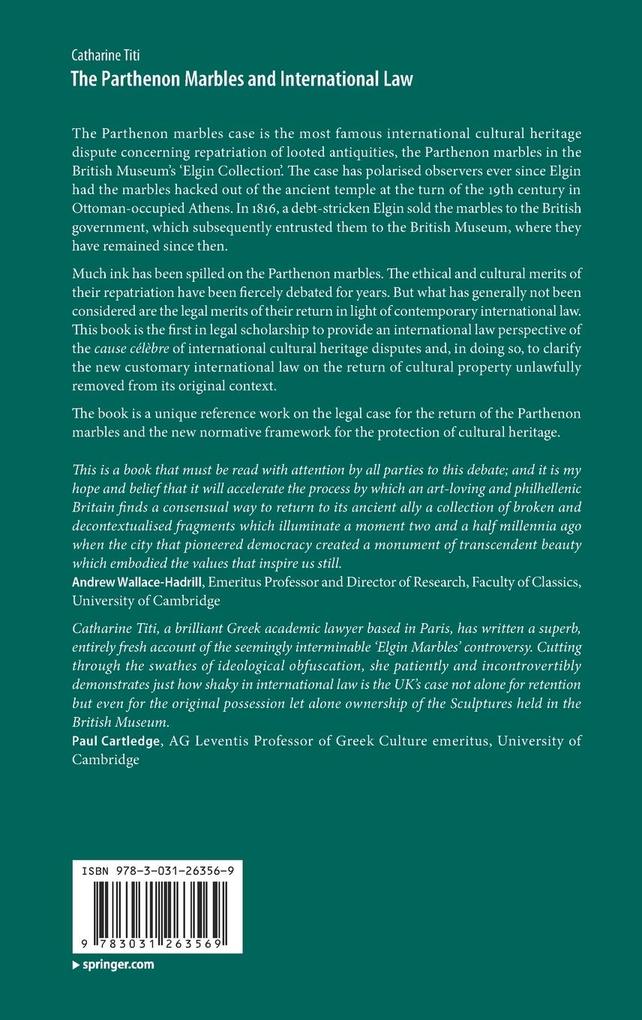 Catharine Titi
The Parthenon Marbles and International Law

The Parthenon marbles case is the most famous international cultural heritage dispute concerning repatriation of looted antiquities, the Parthenon marbles in the British Museum's 'Elgin Collection'. The case has polarised observers ever since Elgin had the marbles hacked out of the ancient temple at the turn of the 19th century in Ottoman-occupied Athens. In 1816, a debt-stricken Elgin sold the marbles to the British government, which subsequently entrusted them to the British Museum, where they have remained since then.

Much ink has been spilled on the Parthenon marbles. The ethical and cultural merits of their repatriation have been fiercely debated for years. But what has generally not been considered are the legal merits of their return in light of contemporary international law. This book is the first in legal scholarship to provide an international law perspective of the cause célèbre of international cultural heritage disputes and, in doing so, to clarify the new customary international law on the return of cultural property unlawfully removed from its original context.

The book is a unique reference work on the legal case for the return of the Parthenon marbles and the new normative framework for the protection of cultural heritage.

This is a book that must be read with attention by all parties to this debate; and it is my hope and belief that it will accelerate the process by which an art-loving and philhellenic Britain finds a consensual way to return to its ancient ally a collection of broken and decontextualised fragments which illuminate a moment two and a half millennia ago when the city that pioneered democracy created a monument of transcendent beauty which embodied the values that inspire us still.
Andrew Wallace-Hadrill, Emeritus Professor and Director of Research, Faculty of Classics, University of Cambridge

Catharine Titi, a brilliant Greek academic lawyer based in Paris, has written a superb, entirely fresh account of the seemingly interminable 'Elgin Marbles' controversy. Cutting through the swathes of ideological obfuscation, she patiently and incontrovertibly demonstrates just how shaky in international law is the UK's case not alone for retention but even for the original possession let alone ownership of the Sculptures held in the British Museum.
Paul Cartledge, AG Leventis Professor of Greek Culture emeritus, University of Cambridge

ISBN 978-3-031-26356-9
9 783031 263569

springer.com